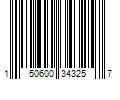 1 50600 34325 7